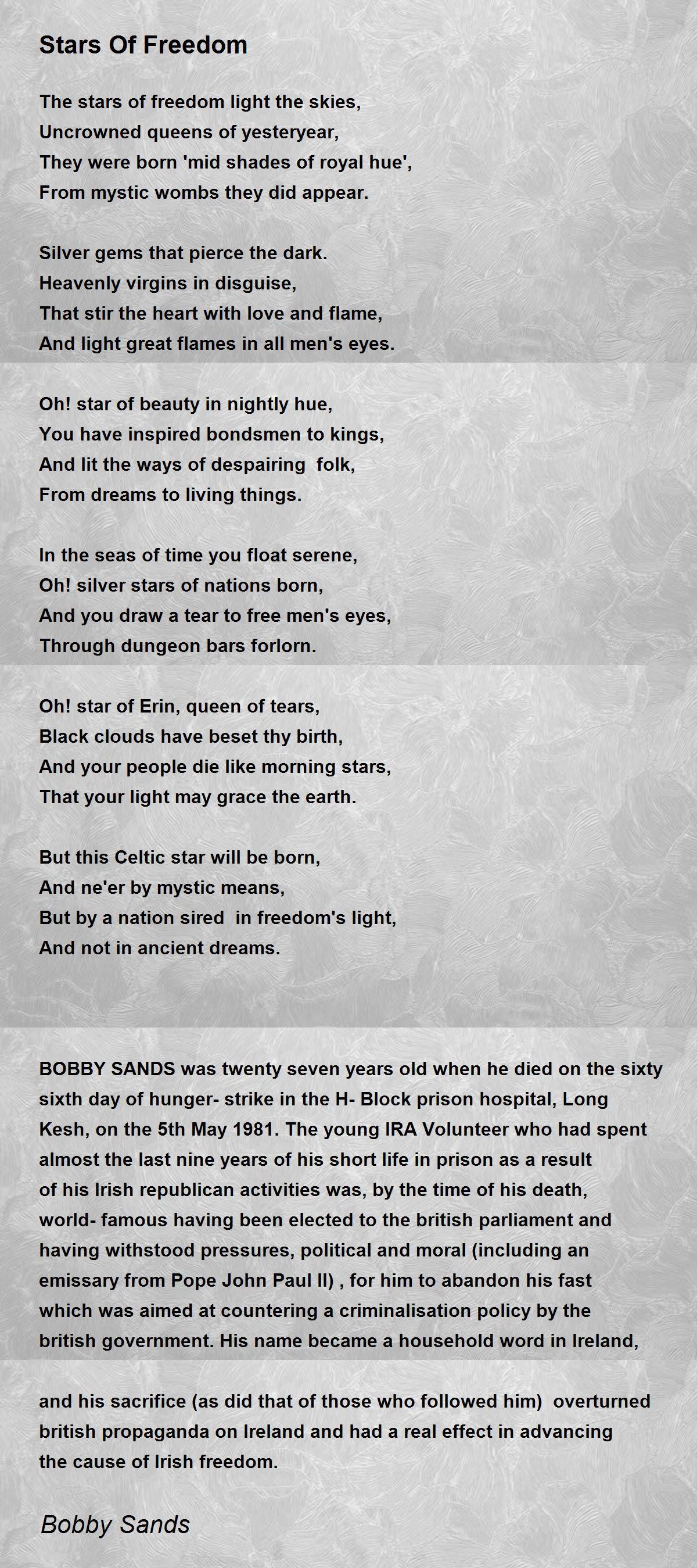 Stars Of Freedom

The stars of freedom light the skies,
Uncrowned queens of yesteryear,
They were born 'mid shades of royal hue',
From mystic wombs they did appear.

Silver gems that pierce the dark.
Heavenly virgins in disguise,
That stir the heart with love and flame,
And light great flames in all men's eyes.

Oh! star of beauty in nightly hue,
You have inspired bondsmen to kings,
And lit the ways of despairing folk,
From dreams to living things.

In the seas of time you float serene,
Oh! silver stars of nations born,
And you draw a tear to free men's eyes,
Through dungeon bars forlorn.

Oh! star of Erin, queen of tears,
Black clouds have beset thy birth,
And your people die like morning stars,
That your light may grace the earth.

But this Celtic star will be born,
And ne'er by mystic means,
But by a nation sired in freedom's light,
And not in ancient dreams.

BOBBY SANDS was twenty seven years old when he died on the sixty sixth day of hunger- strike in the H- Block prison hospital, Long Kesh, on the 5th May 1981. The young IRA Volunteer who had spent almost the last nine years of his short life in prison as a result of his Irish republican activities was, by the time of his death, world- famous having been elected to the british parliament and having withstood pressures, political and moral (including an emissary from Pope John Paul II) , for him to abandon his fast which was aimed at countering a criminalisation policy by the british government. His name became a household word in Ireland,

and his sacrifice (as did that of those who followed him) overturned british propaganda on Ireland and had a real effect in advancing the cause of Irish freedom.

Bobby Sands